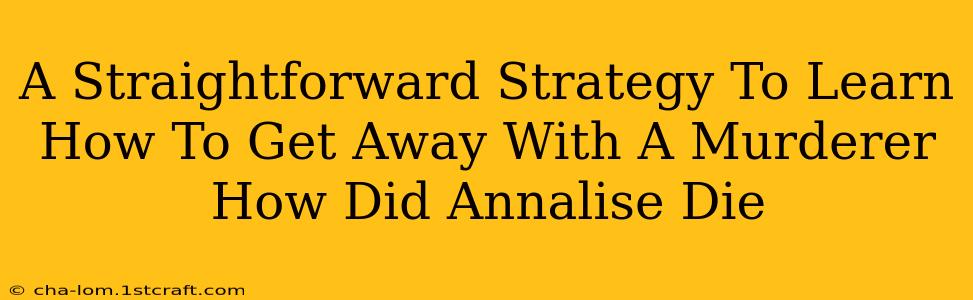 A Straightforward Strategy To Learn How To Get Away With A Murderer How Did Annalise Die

© cha-lom.1stcraft.com